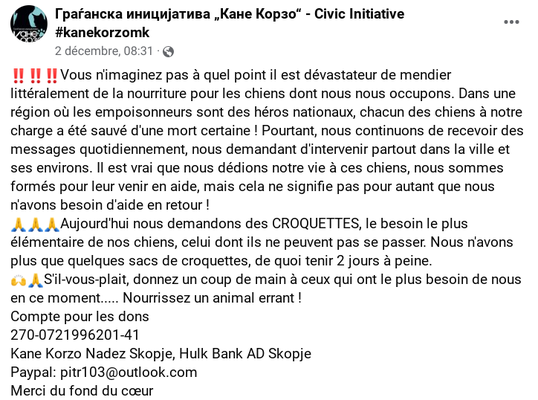 Граѓанска иницијатива „Кане Корзо“ - Civic Initiative #kanekorzomk
2 décembre, 08:31 ·

‼️‼️‼️Vous n'imaginez pas à quel point il est dévastateur de mendier littéralement de la nourriture pour les chiens dont nous nous occupons. Dans une région où les empoisonneurs sont des héros nationaux, chacun des chiens à notre charge a été sauvé d'une mort certaine ! Pourtant, nous continuons de recevoir des messages quotidiennement, nous demandant d'intervenir partout dans la ville et ses environs. Il est vrai que nous dédions notre vie à ces chiens, nous sommes formés pour leur venir en aide, mais cela ne signifie pas pour autant que nous n'avons besoin d'aide en retour !
🙏🙏🙏Aujourd'hui nous demandons des CROQUETTES, le besoin le plus élémentaire de nos chiens, celui dont ils ne peuvent pas se passer. Nous n'avons plus que quelques sacs de croquettes, de quoi tenir 2 jours à peine.
🙌🙏S'il-vous-plait, donnez un coup de main à ceux qui ont le plus besoin de nous en ce moment..... Nourrissez un animal errant !
Compte pour les dons
270-0721996201-41
Kane Korzo Nadez Skopje, Hulk Bank AD Skopje
Paypal: pitr103@outlook.com
Merci du fond du cœur